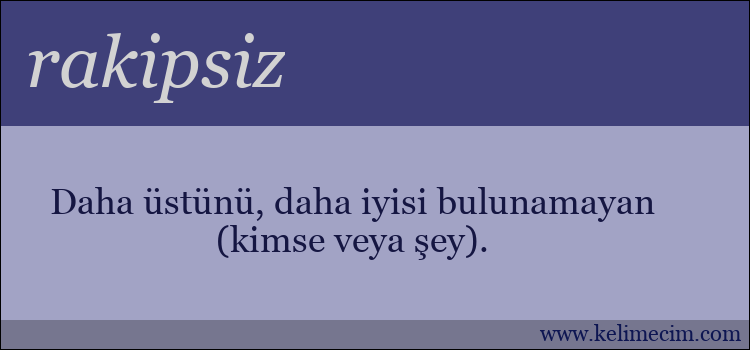 rakipsiz

Daha üstünü, daha iyisi bulunamayan (kimse veya şey).

www.kelimecim.com